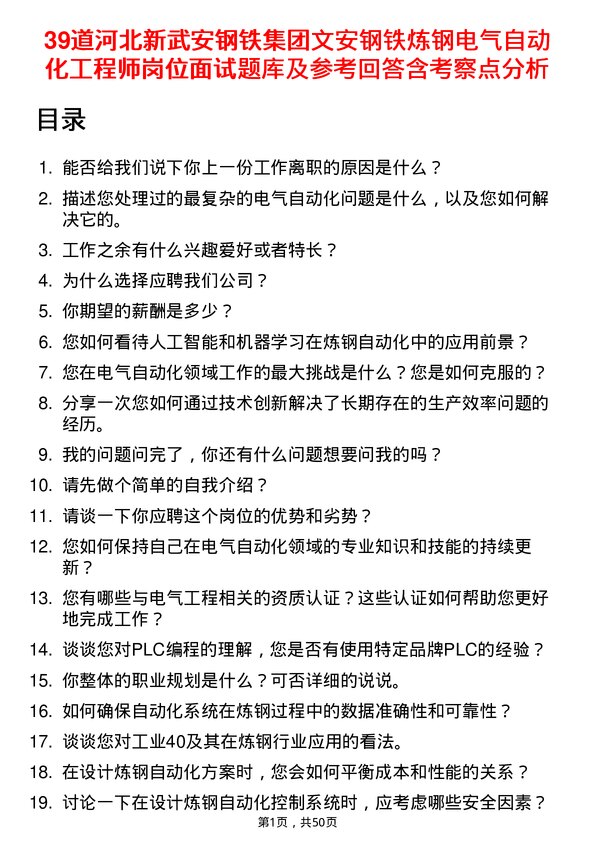 39道河北新武安钢铁集团文安钢铁炼钢电气自动化工程师岗位面试题库及参考回答含考察点分析

目录

1. 能否给我们说下你上一份工作离职的原因是什么？
2. 描述您处理过的最复杂的电气自动化问题是什么，以及您如何解决它的。
3. 工作之余有什么兴趣爱好或者特长？
4. 为什么选择应聘我们公司？
5. 你期望的薪酬是多少？
6. 您如何看待人工智能和机器学习在炼钢自动化中的应用前景？
7. 您在电气自动化领域工作的最大挑战是什么？您是如何克服的？
8. 分享一次您如何通过技术创新解决了长期存在的生产效率问题的经历。
9. 我的问题问完了，你还有什么问题想要问我的吗？
10. 请先做个简单的自我介绍？
11. 请谈一下你应聘这个岗位的优势和劣势？
12. 您如何保持自己在电气自动化领域的专业知识和技能的持续更新？
13. 您有哪些与电气工程相关的资质认证？这些认证如何帮助您更好地完成工作？
14. 谈谈您对PLC编程的理解，您是否有使用特定品牌PLC的经验？
15. 你整体的职业规划是什么？可否详细的说说。
16. 如何确保自动化系统在炼钢过程中的数据准确性和可靠性？
17. 谈谈您对工业40及其在炼钢行业应用的看法。
18. 在设计炼钢自动化方案时，您会如何平衡成本和性能的关系？
19. 讨论一下在设计炼钢自动化控制系统时，应考虑哪些安全因素？

第1页，共50页